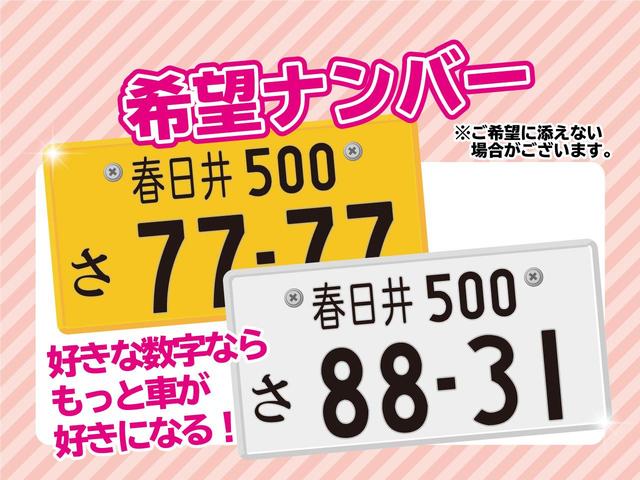 希望ナンバー

※ご希望に添えない場合がございます。

春日井 500
さ 77-77

春日井 500
さ 88-31

好きな数字なら
もっと車が
好きになる！